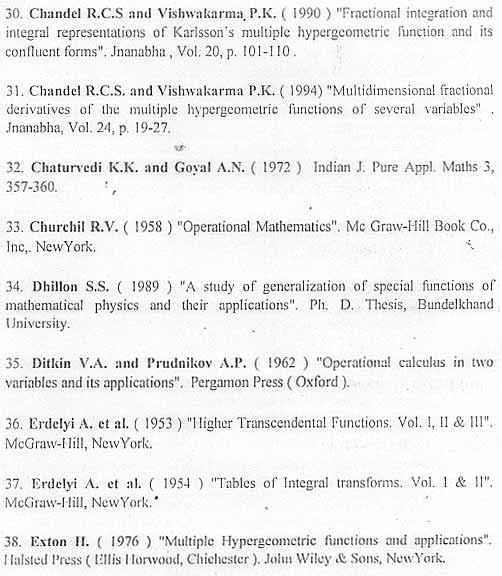 30. Chandel R.C.S and Vishwakarma P.K. ( 1990 ) "Fractional integration and integral representations of Karlsson's multiple hypergeometric function and its confluent forms". Jnanabha , Vol. 20, p. 101-110 .

31. Chandel R.C.S. and Vishwakarma P.K. ( 1994) "Multidimensional fractional derivatives of the multiple hypergeometric functions of several variables" . Jnanabha, Vol. 24, p. 19-27.

32. Chaturvedi K.K. and Goyal A.N. ( 1972 ) Indian J. Pure Appl. Maths 3, 357-360.

33. Churchil R.V. ( 1958 ) "Operational Mathematics". Mc Graw-Hill Book Co., Inc,. NewYork.

34. Dhillon S.S. ( 1989 ) "A study of generalization of special functions of mathematical physics and their applications". Ph. D. Thesis, Bundelkhand University.

35. Ditkin V.A. and Prudnikov A.P. ( 1962 ) "Operational calculus in two variables and its applications". Pergamon Press ( Oxford ).

36. Erdelyi A. et al. ( 1953 ) "Higher Transcendental Functions. Vol. I, II & III". McGraw-Hill, NewYork.

37. Erdelyi A. et al. ( 1954 ) "Tables of Integral transforms. Vol. I & II". McGraw-Hill, NewYork.

38. Exton H. ( 1976 ) "Multiple Hypergeometric functions and applications". Halsted Press ( Ellis Horwood, Chichester ). John Wiley & Sons, NewYork.